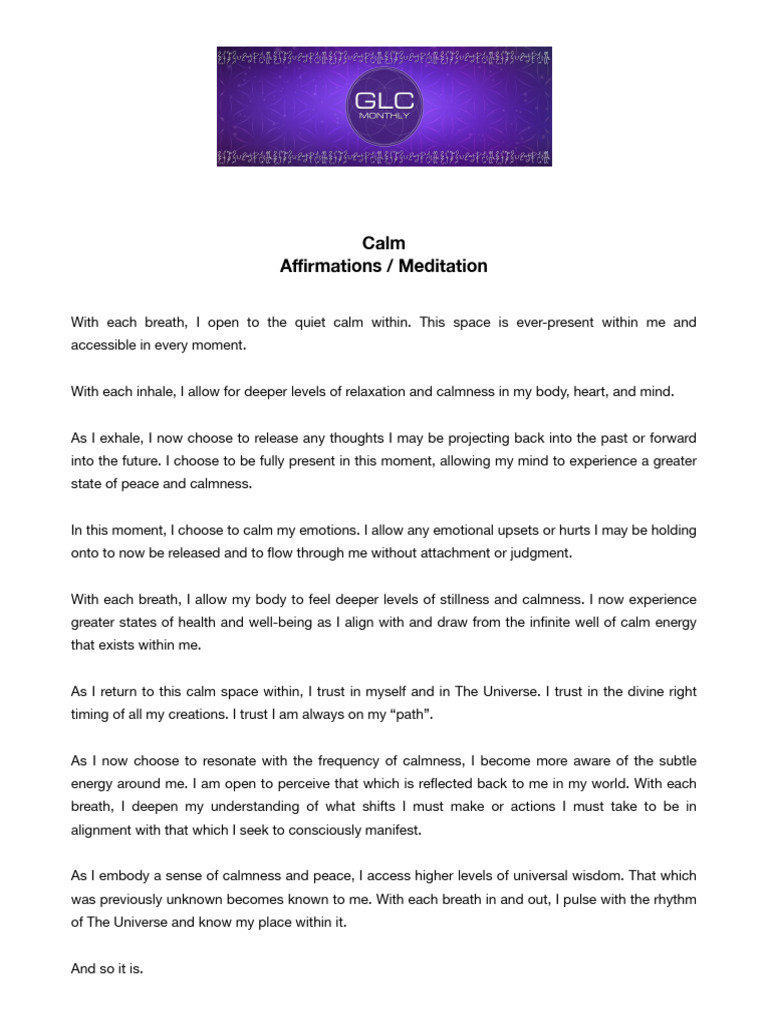 GLC
MONTHLY

Calm
Affirmations / Meditation

With each breath, I open to the quiet calm within. This space is ever-present within me and accessible in every moment.

With each inhale, I allow for deeper levels of relaxation and calmness in my body, heart, and mind.

As I exhale, I now choose to release any thoughts I may be projecting back into the past or forward into the future. I choose to be fully present in this moment, allowing my mind to experience a greater state of peace and calmness.

In this moment, I choose to calm my emotions. I allow any emotional upsets or hurts I may be holding onto to now be released and to flow through me without attachment or judgment.

With each breath, I allow my body to feel deeper levels of stillness and calmness. I now experience greater states of health and well-being as I align with and draw from the infinite well of calm energy that exists within me.

As I return to this calm space within, I trust in myself and in The Universe. I trust in the divine right timing of all my creations. I trust I am always on my "path".

As I now choose to resonate with the frequency of calmness, I become more aware of the subtle energy around me. I am open to perceive that which is reflected back to me in my world. With each breath, I deepen my understanding of what shifts I must make or actions I must take to be in alignment with that which I seek to consciously manifest.

As I embody a sense of calmness and peace, I access higher levels of universal wisdom. That which was previously unknown becomes known to me. With each breath in and out, I pulse with the rhythm of The Universe and know my place within it.

And so it is.